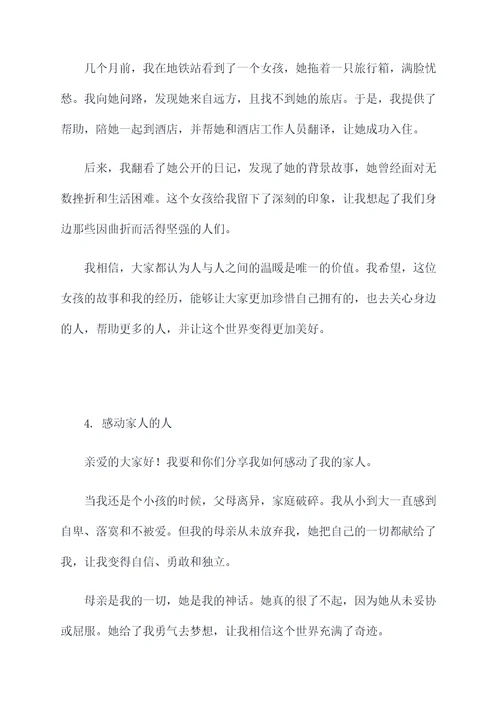 几个月前，我在地铁站看到了一个女孩，她拖着一只旅行箱，满脸忧愁。我向她问路，发现她来自远方，且找不到她的旅店。于是，我提供了帮助，陪她一起到酒店，并帮她和酒店工作人员翻译，让她成功入住。

后来，我翻看了她公开的日记，发现了她的背景故事，她曾经面对无数挫折和生活困难。这个女孩给我留下了深刻的印象，让我想起了我们身边那些因曲折而活得坚强的人们。

我相信，大家都认为人与人之间的温暖是唯一的价值。我希望，这位女孩的故事和我的经历，能够让大家更加珍惜自己拥有的，也去关心身边的人，帮助更多的人，并让这个世界变得更加美好。

4. 感动家人的人

亲爱的大家好！我要和你们分享我如何感动了我的家人。

当我还是个小孩的时候，父母离异，家庭破碎。我从小到大一直感到自卑、落寞和不被爱。但我的母亲从未放弃我，她把自己的一切都献给了我，让我变得自信、勇敢和独立。

母亲是我的一切，她是我的神话。她真的很了不起，因为她从未妥协或屈服。她给了我勇气去梦想，让我相信这个世界充满了奇迹。